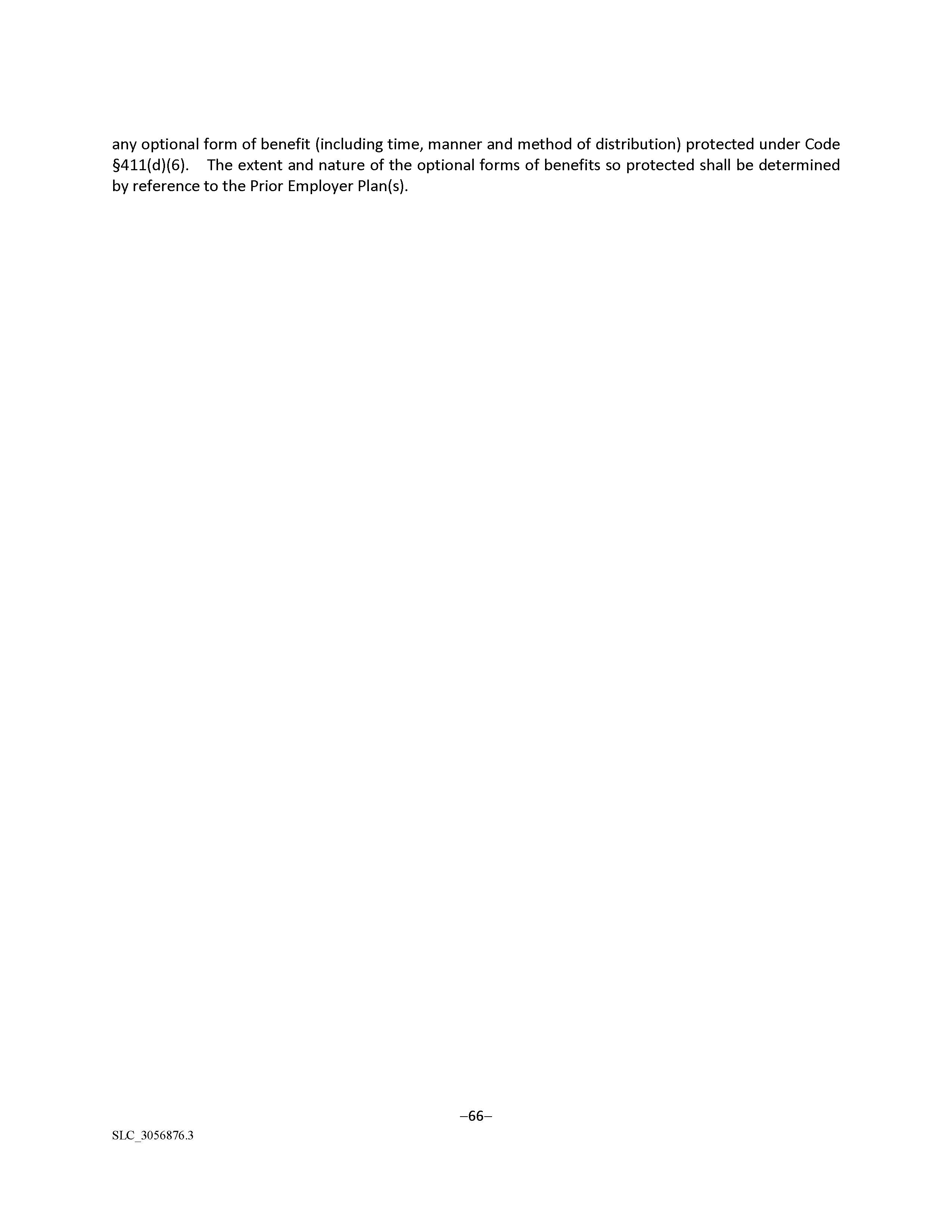 any optional form of benefit (including time, manner and method of distribution) protected under Code §411(d)(6). The extent and nature of the optional forms of benefits so protected shall be determined by reference to the Prior Employer Plan(s).

–66–

SLC_3056876.3